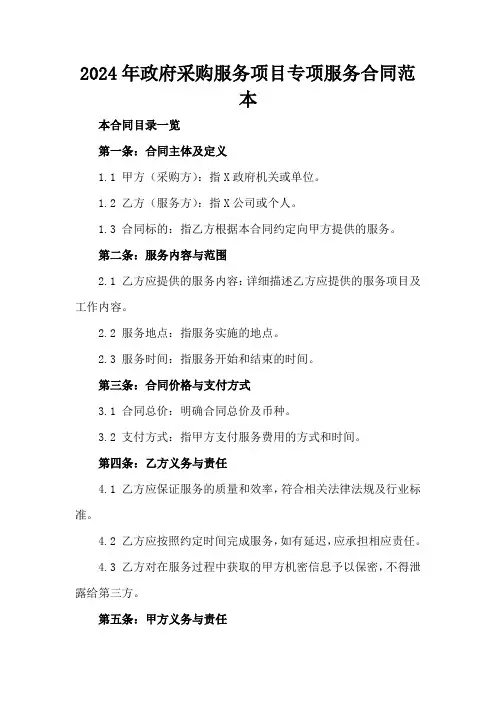 2024年政府采购服务项目专项服务合同范本

本合同目录一览

第一条：合同主体及定义

1.1 甲方（采购方）：指X政府机关或单位。

1.2 乙方（服务方）：指X公司或个人。

1.3 合同标的：指乙方根据本合同约定向甲方提供的服务。

第二条：服务内容与范围

2.1 乙方应提供的服务内容：详细描述乙方应提供的服务项目及工作内容。

2.2 服务地点：指服务实施的地点。

2.3 服务时间：指服务开始和结束的时间。

第三条：合同价格与支付方式

3.1 合同总价：明确合同总价及币种。

3.2 支付方式：指甲方支付服务费用的方式和时间。

第四条：乙方义务与责任

4.1 乙方应保证服务的质量和效率，符合相关法律法规及行业标准。

4.2 乙方应按照约定时间完成服务，如有延迟，应承担相应责任。

4.3 乙方对在服务过程中获取的甲方机密信息予以保密，不得泄露给第三方。

第五条：甲方义务与责任